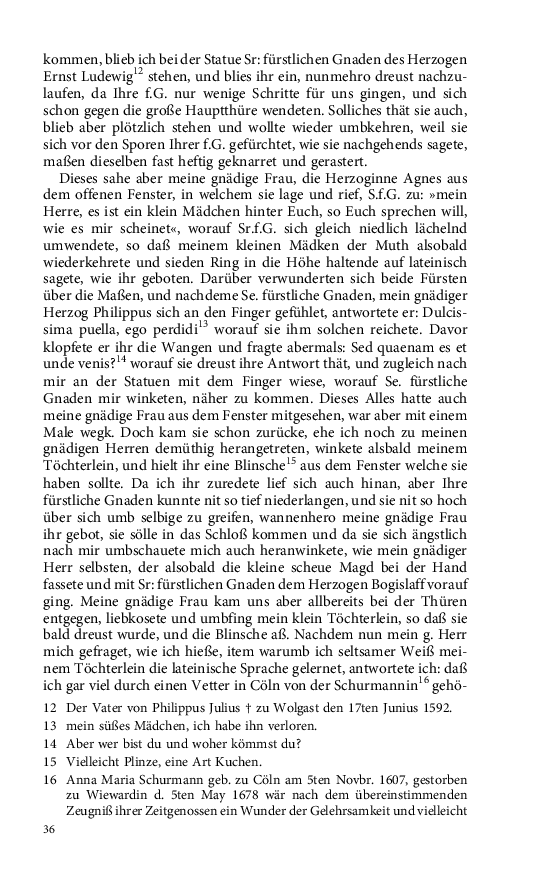 kommen, blieb ich bei der Statue Sr: fürstlichen Gnaden des Herzogen Ernst Ludewig$^{12}$ stehen, und blies ihr ein, nunmehro dreust nachzulaufen, da Ihre f.G. nur wenige Schritte für uns gingen, und sich schon gegen die große Hauptthüre wendeten. Solliches thät sie auch, blieb aber plötzlich stehen und wollte wieder umbkehren, weil sie sich vor den Sporen Ihrer f.G. gefürchtet, wie sie nachgehends sagete, maßen dieselben fast heftig geknarret und gerastert.

Dieses sahe aber meine gnädige Frau, die Herzoginne Agnes aus dem offenen Fenster, in welchem sie lage und rief, S.f.G. zu: »mein Herre, es ist ein klein Mädchen hinter Euch, so Euch sprechen will, wie es mir scheinet«, worauf Sr.f.G. sich gleich niedlich lächelnd umwendete, so daß meinem kleinen Mädken der Muth alsobald wiederkehrete und sieden Ring in die Höhe haltende auf lateinisch sagete, wie ihr geboten. Darüber verwunderten sich beide Fürsten über die Maßen, und nachdeme Se. fürstliche Gnaden, mein gnädiger Herzog Philippus sich an den Finger gefühlet, antwortete er: Dulcissima puella, ego perdidi$^{13}$ worauf sie ihm solchen reichete. Davor klopfete er ihr die Wangen und fragte abermals: Sed quaenam es et unde venis?$^{14}$ worauf sie dreust ihre Antwort thät, und zugleich nach mir an der Statuen mit dem Finger wiese, worauf Se. fürstliche Gnaden mir winketen, näher zu kommen. Dieses Alles hatte auch meine gnädige Frau aus dem Fenster mitgesehen, war aber mit einem Male wegk. Doch kam sie schon zurücke, ehe ich noch zu meinen gnädigen Herren demüthig herangetreten, winkete alsbald meinem Töchterlein, und hielt ihr eine Blinsche$^{15}$ aus dem Fenster welche sie haben sollte. Da ich ihr zuredete lief sich auch hinan, aber Ihre fürstliche Gnaden kunnte nit so tief niederlangen, und sie nit so hoch über sich umb selbige zu greifen, wannenhero meine gnädige Frau ihr gebot, sie sölle in das Schloß kommen und da sie sich ängstlich nach mir umbschauete mich auch heranwinkete, wie mein gnädiger Herr selbsten, der alsobald die kleine scheue Magd bei der Hand fassete und mit Sr: fürstlichen Gnaden dem Herzogen Bogislaff vorauf ging. Meine gnädige Frau kam uns aber allbereits bei der Thüren entgegen, liebkosete und umbfing mein klein Töchterlein, so daß sie bald dreust wurde, und die Blinsche aß. Nachdem nun mein g. Herr mich gefraget, wie ich hieße, item warumb ich seltsamer Weiß meinem Töchterlein die lateinische Sprache gelernet, antwortete ich: daß ich gar viel durch einen Vetter in Cöln von der Schurmannin$^{16}$ gehö-

12 Der Vater von Philippus Julius † zu Wolgast den 17ten Junius 1592.
13 mein süßes Mädchen, ich habe ihn verloren.
14 Aber wer bist du und woher kömmst du?
15 Vielleicht Plinze, eine Art Kuchen.
16 Anna Maria Schurmann geb. zu Cöln am 5ten Novbr. 1607, gestorben zu Wiewardin d. 5ten May 1678 wär nach dem übereinstimmenden Zeugniß ihrer Zeitgenossen ein Wunder der Gelehrsamkeit und vielleicht

36